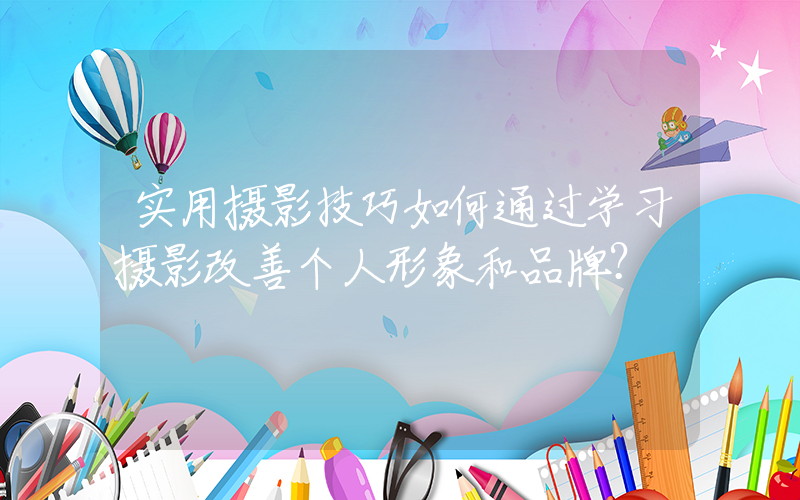 实用摄影技巧如何通过学习摄影改善个人形象和品牌?